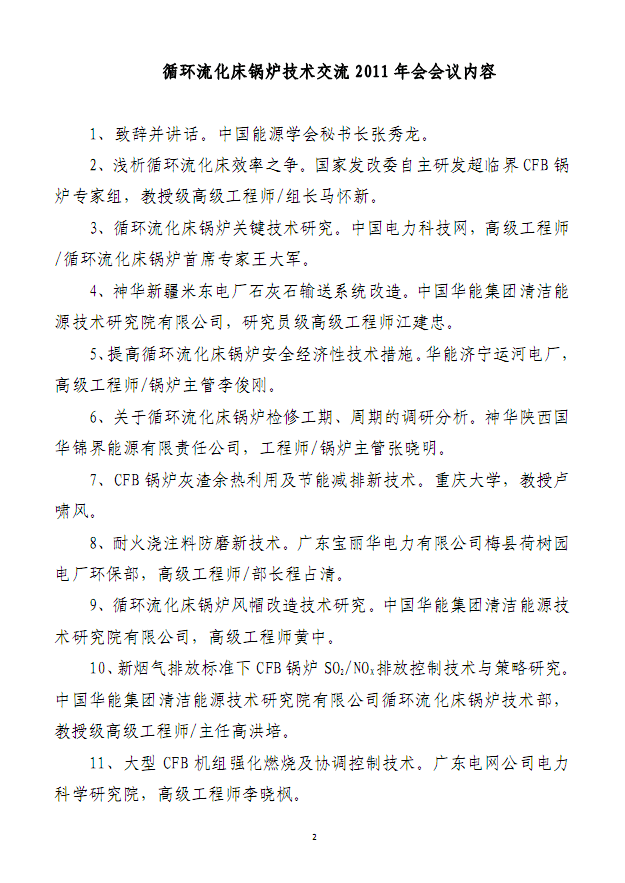 循环流化床锅炉技术交流 2011 年会会议内容

1、致辞并讲话。中国能源学会秘书长张秀龙。

2、浅析循环流化床效率之争。国家发改委自主研发超临界 CFB 锅炉专家组，教授级高级工程师/组长马怀新。

3、循环流化床锅炉关键技术研究。中国电力科技网，高级工程师/循环流化床锅炉首席专家王大军。

4、神华新疆米东电厂石灰石输送系统改造。中国华能集团清洁能源技术研究院有限公司，研究员级高级工程师江建忠。

5、提高循环流化床锅炉安全经济性技术措施。华能济宁运河电厂，高级工程师/锅炉主管李俊刚。

6、关于循环流化床锅炉检修工期、周期的调研分析。神华陕西国华锦界能源有限责任公司，工程师/锅炉主管张晓明。

7、CFB 锅炉灰渣余热利用及节能减排新技术。重庆大学，教授卢啸风。

8、耐火浇注料防磨新技术。广东宝丽华电力有限公司梅县荷树园电厂环保部，高级工程师/部长程占清。

9、循环流化床锅炉风帽改造技术研究。中国华能集团清洁能源技术研究院有限公司，高级工程师黄中。

10、新烟气排放标准下 CFB 锅炉 $SO_2/NO_x$ 排放控制技术与策略研究。中国华能集团清洁能源技术研究院有限公司循环流化床锅炉技术部，教授级高级工程师/主任高洪培。

11、大型 CFB 机组强化燃烧及协调控制技术。广东电网公司电力科学研究院，高级工程师李晓枫。

2